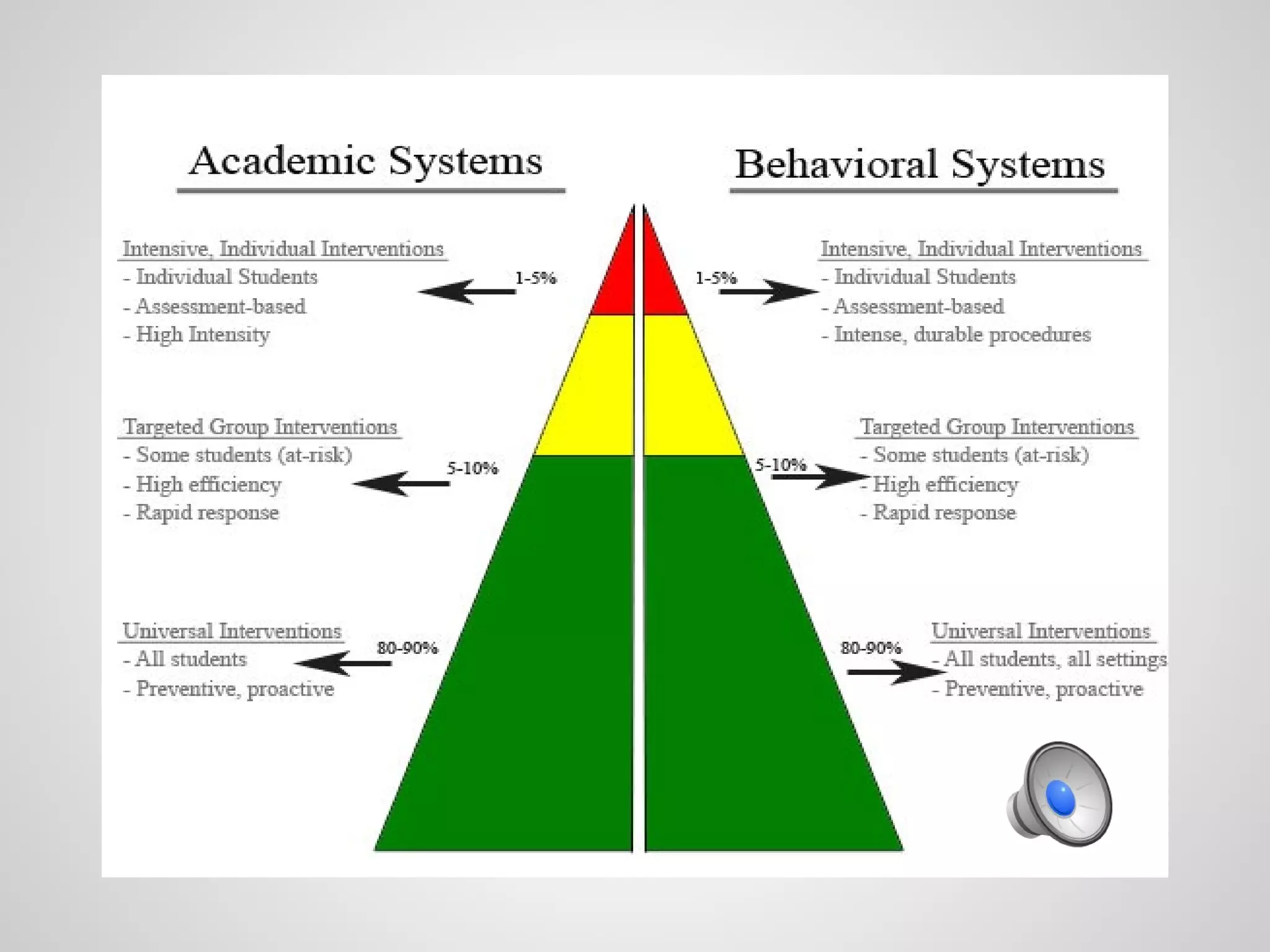 Academic Systems

Intensive, Individual Interventions
- Individual Students
- Assessment-based
- High Intensity

1-5%

Targeted Group Interventions
- Some students (at-risk)
- High efficiency
- Rapid response

5-10%

Universal Interventions
- All students
- Preventive, proactive

80-90%

Behavioral Systems

1-5%

Intensive, Individual Interventions
- Individual Students
- Assessment-based
- Intense, durable procedures

5-10%

Targeted Group Interventions
- Some students (at-risk)
- High efficiency
- Rapid response

80-90%

Universal Interventions
- All students, all settings
- Preventive, proactive